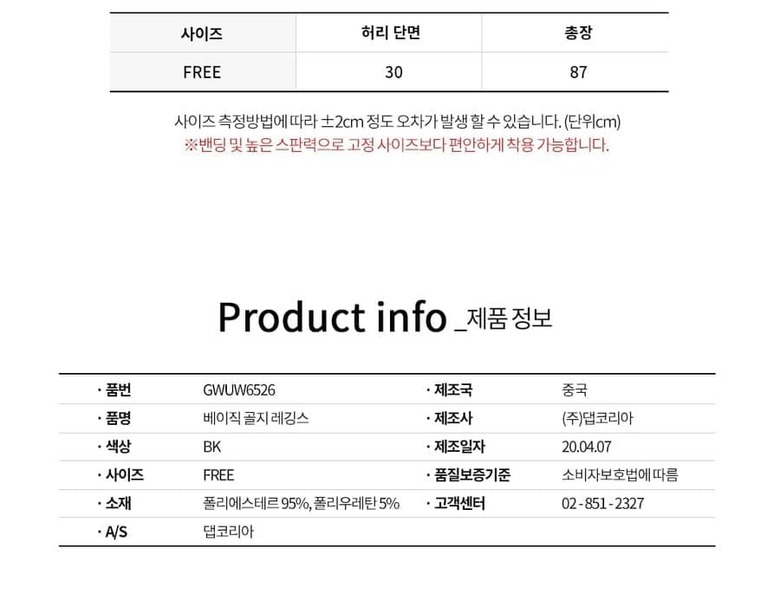 | 사이즈 | 허리 단면 | 총장 |
|---|---|---|
| FREE | 30 | 87 |

사이즈 측정방법에 따라 ±2cm 정도 오차가 발생 할 수 있습니다. (단위cm)
※밴딩 및 높은 스판력으로 고정 사이즈보다 편안하게 착용 가능합니다.

Product info _제품 정보

· 품번 GWUW6526
· 품명 베이직 골지 레깅스
· 색상 BK
· 사이즈 FREE
· 소재 폴리에스테르 95%, 폴리우레탄 5%
· A/S 댑코리아

· 제조국 중국
· 제조사 (주)댑코리아
· 제조일자 20.04.07
· 품질보증기준 소비자보호법에 따름
· 고객센터 02 - 851 - 2327